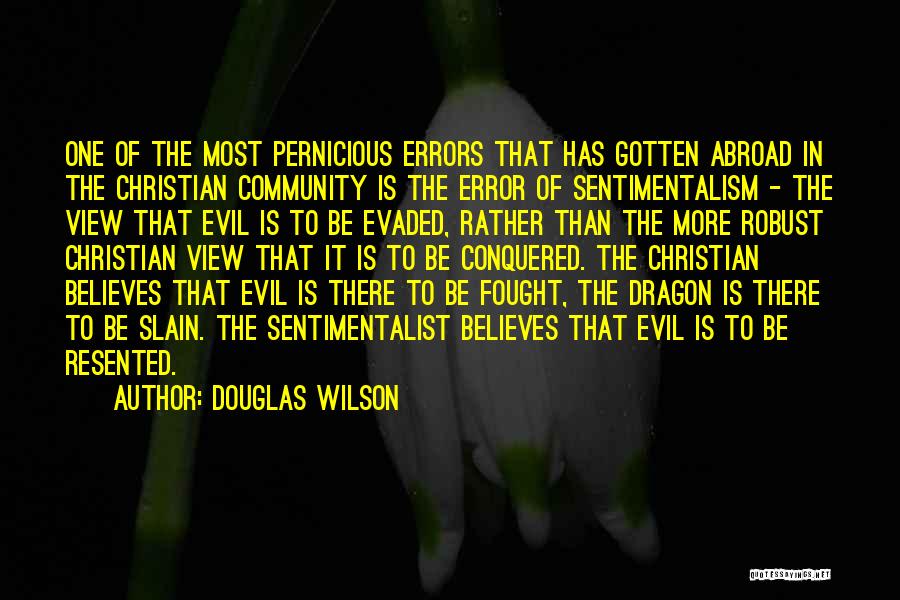 ONE OF THE MOST PERNICIOUS ERRORS THAT HAS GOTTEN ABROAD IN THE CHRISTIAN COMMUNITY IS THE ERROR OF SENTIMENTALISM - THE VIEW THAT EVIL IS TO BE EVADED, RATHER THAN THE MORE ROBUST CHRISTIAN VIEW THAT IT IS TO BE CONQUERED. THE CHRISTIAN BELIEVES THAT EVIL IS THERE TO BE FOUGHT, THE DRAGON IS THERE TO BE SLAIN. THE SENTIMENTALIST BELIEVES THAT EVIL IS TO BE RESENTED.

AUTHOR: DOUGLAS WILSON

QUOTESSAYINGS.NET